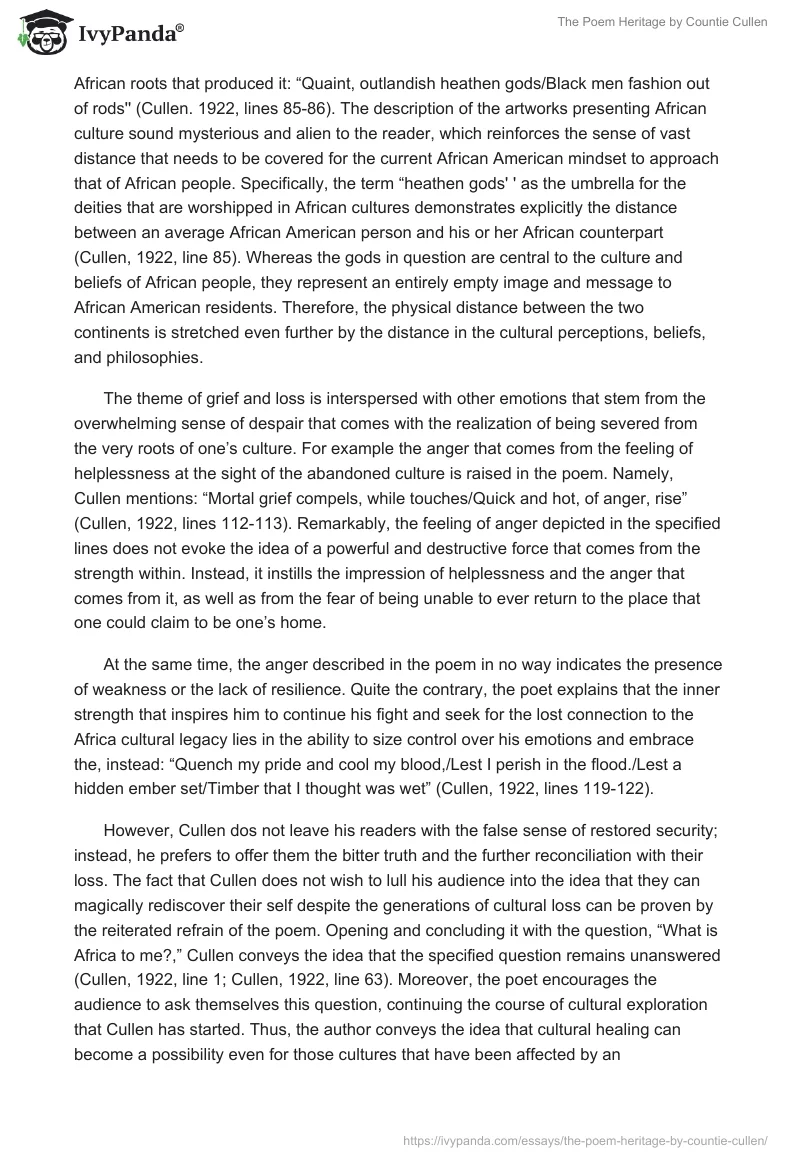 IvyPanda®

The Poem Heritage by Countie Cullen

African roots that produced it: “Quaint, outlandish heathen gods/Black men fashion out of rods'' (Cullen. 1922, lines 85-86). The description of the artworks presenting African culture sound mysterious and alien to the reader, which reinforces the sense of vast distance that needs to be covered for the current African American mindset to approach that of African people. Specifically, the term “heathen gods' ' as the umbrella for the deities that are worshipped in African cultures demonstrates explicitly the distance between an average African American person and his or her African counterpart (Cullen, 1922, line 85). Whereas the gods in question are central to the culture and beliefs of African people, they represent an entirely empty image and message to African American residents. Therefore, the physical distance between the two continents is stretched even further by the distance in the cultural perceptions, beliefs, and philosophies.

The theme of grief and loss is interspersed with other emotions that stem from the overwhelming sense of despair that comes with the realization of being severed from the very roots of one’s culture. For example the anger that comes from the feeling of helplessness at the sight of the abandoned culture is raised in the poem. Namely, Cullen mentions: “Mortal grief compels, while touches/Quick and hot, of anger, rise” (Cullen, 1922, lines 112-113). Remarkably, the feeling of anger depicted in the specified lines does not evoke the idea of a powerful and destructive force that comes from the strength within. Instead, it instills the impression of helplessness and the anger that comes from it, as well as from the fear of being unable to ever return to the place that one could claim to be one’s home.

At the same time, the anger described in the poem in no way indicates the presence of weakness or the lack of resilience. Quite the contrary, the poet explains that the inner strength that inspires him to continue his fight and seek for the lost connection to the Africa cultural legacy lies in the ability to size control over his emotions and embrace the, instead: “Quench my pride and cool my blood,/Lest I perish in the flood./Lest a hidden ember set/Timber that I thought was wet” (Cullen, 1922, lines 119-122).

However, Cullen dos not leave his readers with the false sense of restored security; instead, he prefers to offer them the bitter truth and the further reconciliation with their loss. The fact that Cullen does not wish to lull his audience into the idea that they can magically rediscover their self despite the generations of cultural loss can be proven by the reiterated refrain of the poem. Opening and concluding it with the question, “What is Africa to me?,” Cullen conveys the idea that the specified question remains unanswered (Cullen, 1922, line 1; Cullen, 1922, line 63). Moreover, the poet encourages the audience to ask themselves this question, continuing the course of cultural exploration that Cullen has started. Thus, the author conveys the idea that cultural healing can become a possibility even for those cultures that have been affected by an

https://ivypanda.com/essays/the-poem-heritage-by-countie-cullen/